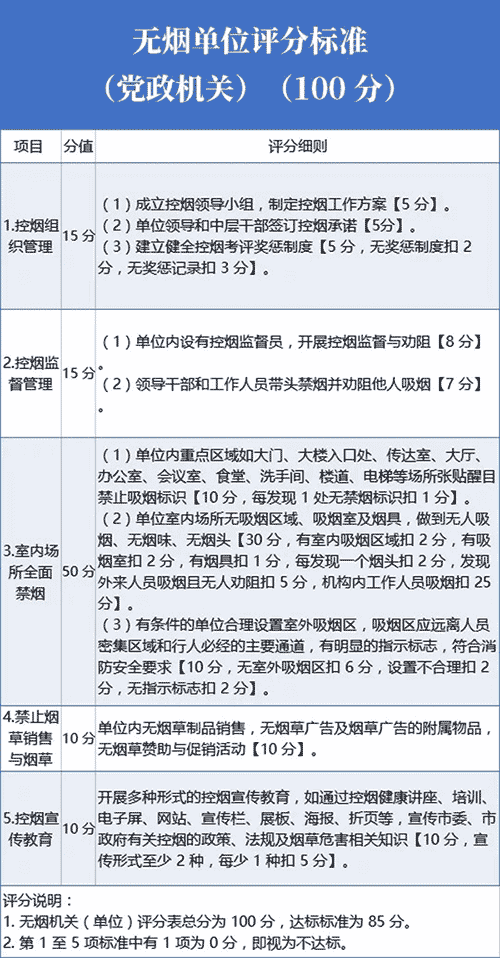 无烟单位评分标准

（党政机关）（100 分）

| 项目 | 分值 | 评分细则 |
|---|---|---|
| 1.控烟组织管理 | 15 分 | （1）成立控烟领导小组，制定控烟工作方案【5 分】。（2）单位领导和中层干部签订控烟承诺【5分】。（3）建立健全控烟考评奖惩制度【5 分，无奖惩制度扣 2 分，无奖惩记录扣 3 分】。 |
| 2.控烟监督管理 | 15 分 | （1）单位内设有控烟监督员，开展控烟监督与劝阻【8 分】。（2）领导干部和工作人员带头禁烟并劝阻他人吸烟【7 分】。 |
| 3.室内场所全面禁烟 | 50 分 | （1）单位内重点区域如大门、大楼入口处、传达室、大厅、办公室、会议室、食堂、洗手间、楼道、电梯等场所张贴醒目禁止吸烟标识【10 分，每发现 1 处无禁烟标识扣 1 分】。（2）单位室内场所无吸烟区域、吸烟室及烟具，做到无人吸烟、无烟味、无烟头【30 分，有室内吸烟区域扣 2 分，有吸烟室扣 2 分，有烟具扣 1 分，每发现一个烟头扣 2 分，发现外来人员吸烟且无人劝阻扣 5 分，机构内工作人员吸烟扣 25 分】。（3）有条件的单位合理设置室外吸烟区，吸烟区应远离人员密集区域和行人必经的主要通道，有明显的指示标志，符合消防安全要求【10 分，无室外吸烟区扣 6 分，设置不合理扣 2 分，无指示标志扣 2 分】。 |
| 4.禁止烟草销售与烟草 | 10 分 | 单位内无烟草制品销售，无烟草广告及烟草广告的附属物品，无烟草赞助与促销活动【10 分】。 |
| 5.控烟宣传教育 | 10 分 | 开展多种形式的控烟宣传教育，如通过控烟健康讲座、培训、电子屏、网站、宣传栏、展板、海报、折页等，宣传市委、市政府有关控烟的政策、法规及烟草危害相关知识【10 分，宣传形式至少 2 种，每少 1 种扣 5 分】。 |

评分说明：
1. 无烟机关（单位）评分表总分为 100 分，达标标准为 85 分。
2. 第 1 至 5 项标准中有 1 项为 0 分，即视为不达标。